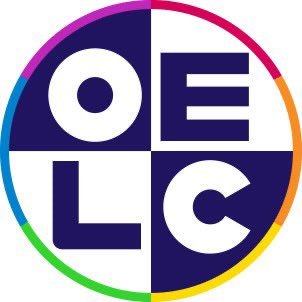 OE
LC